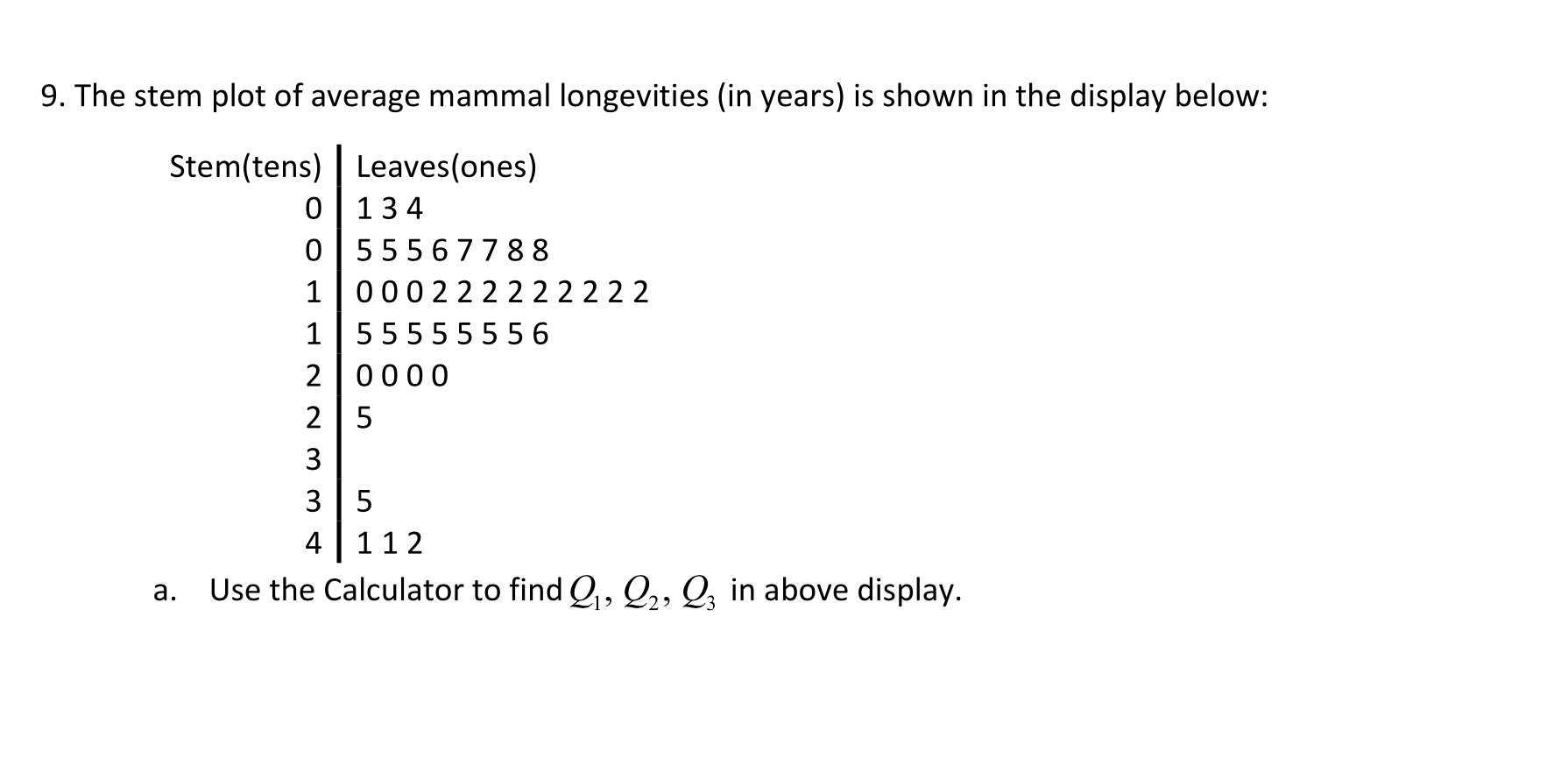 9. The stem plot of average mammal longevities (in years) is shown in the display below:

| Stem(tens) | Leaves(ones) |
|---|---|
| 0 | 1 3 4 |
| 0 | 5 5 5 6 7 7 8 8 |
| 1 | 0 0 0 2 2 2 2 2 2 2 2 2 |
| 1 | 5 5 5 5 5 5 5 6 |
| 2 | 0 0 0 0 |
| 2 | 5 |
| 3 | |
| 3 | 5 |
| 4 | 1 1 2 |

a. Use the Calculator to find $Q_1$, $Q_2$, $Q_3$ in above display.